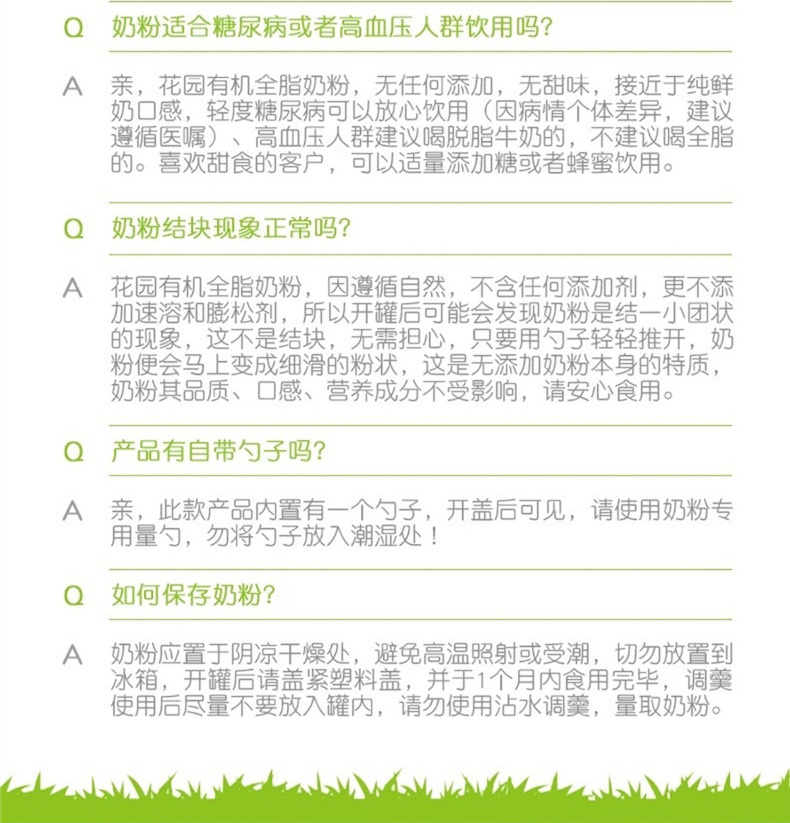 Q 奶粉适合糖尿病或者高血压人群饮用吗?

A 亲，花园有机全脂奶粉，无任何添加，无甜味，接近于纯鲜奶口感，轻度糖尿病可以放心饮用（因病情个体差异，建议遵循医嘱）、高血压人群建议喝脱脂牛奶的，不建议喝全脂的。喜欢甜食的客户，可以适量添加糖或者蜂蜜饮用。

Q 奶粉结块现象正常吗?

A 花园有机全脂奶粉，因遵循自然，不含任何添加剂，更不添加速溶和膨松剂，所以开罐后可能会发现奶粉是结一小团状的现象，这不是结块，无需担心，只要用勺子轻轻推开，奶粉便会马上变成细滑的粉状，这是无添加奶粉本身的特质，奶粉其品质、口感、营养成分不受影响，请安心食用。

Q 产品有自带勺子吗?

A 亲，此款产品内置有一个勺子，开盖后可见，请使用奶粉专用量勺，勿将勺子放入潮湿处！

Q 如何保存奶粉?

A 奶粉应置于阴凉干燥处，避免高温照射或受潮，切勿放置到冰箱，开罐后请盖紧塑料盖，并于1个月内食用完毕，调羹使用后尽量不要放入罐内，请勿使用沾水调羹，量取奶粉。